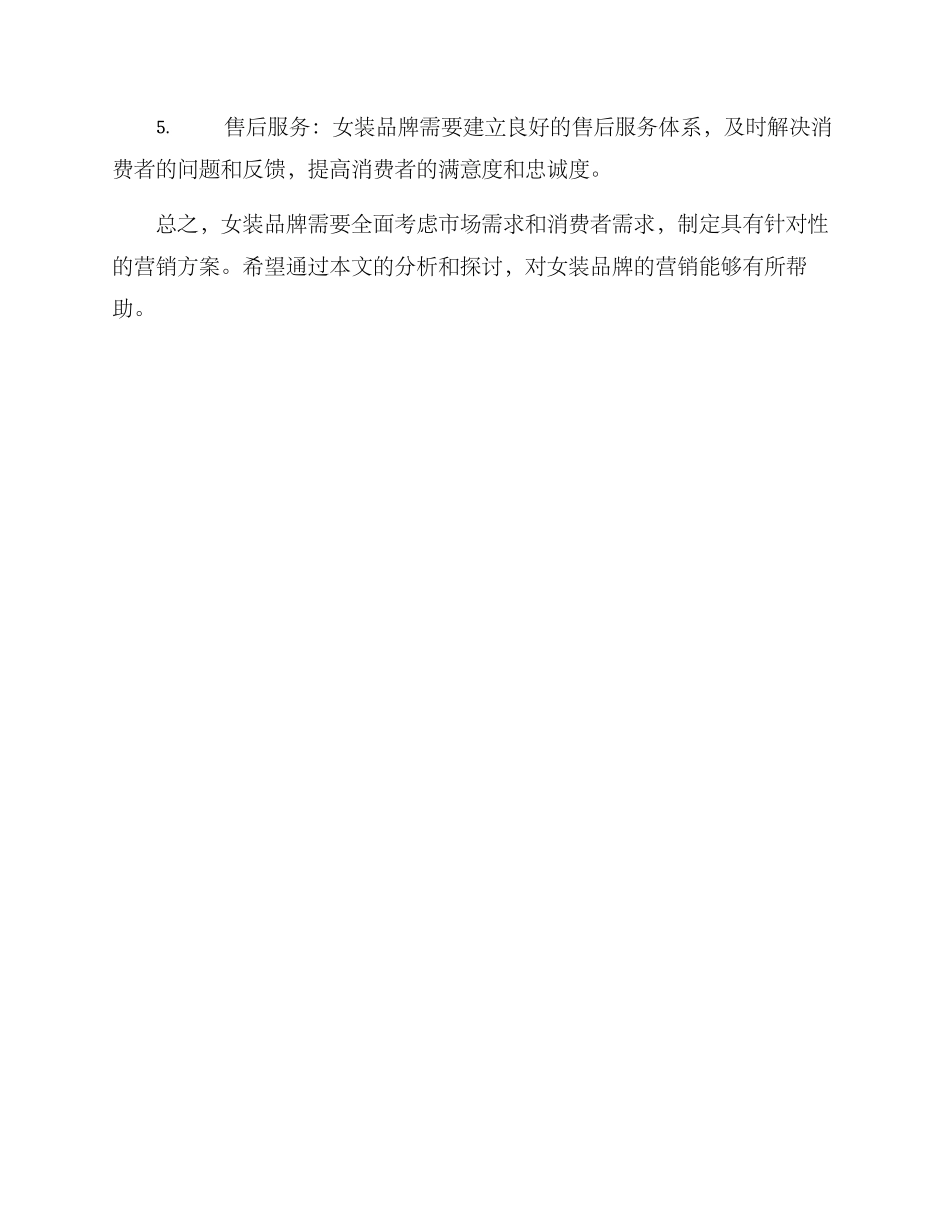 5. 售后服务：女装品牌需要建立良好的售后服务体系，及时解决消费者的问题和反馈，提高消费者的满意度和忠诚度。

总之，女装品牌需要全面考虑市场需求和消费者需求，制定具有针对性的营销方案。希望通过本文的分析和探讨，对女装品牌的营销能够有所帮助。